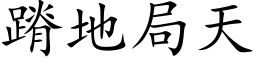 蹐地局天